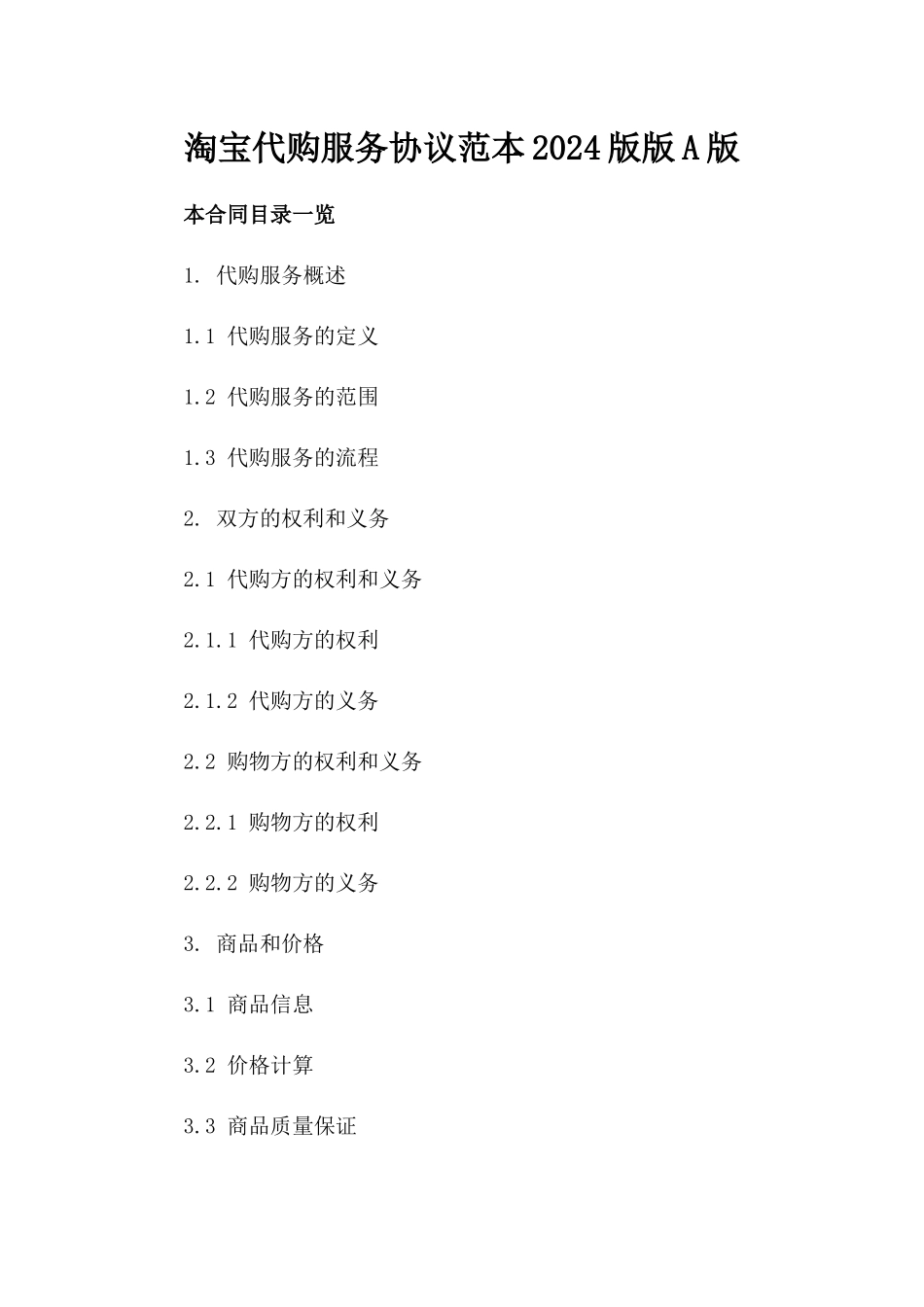 淘宝代购服务协议范本2024版版A版

本合同目录一览

1. 代购服务概述

1.1 代购服务的定义

1.2 代购服务的范围

1.3 代购服务的流程

2. 双方的权利和义务

2.1 代购方的权利和义务

2.1.1 代购方的权利

2.1.2 代购方的义务

2.2 购物方的权利和义务

2.2.1 购物方的权利

2.2.2 购物方的义务

3. 商品和价格

3.1 商品信息

3.2 价格计算

3.3 商品质量保证